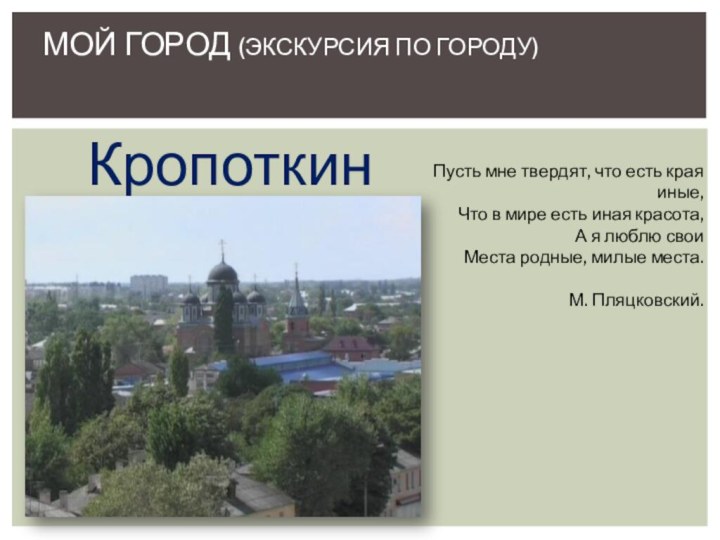 МОЙ ГОРОД (ЭКСКУРСИЯ ПО ГОРОДУ)

Кропоткин

Пусть мне твердят, что есть края иные,
Что в мире есть иная красота,
А я люблю свои
Места родные, милые места.

М. Пляцковский.